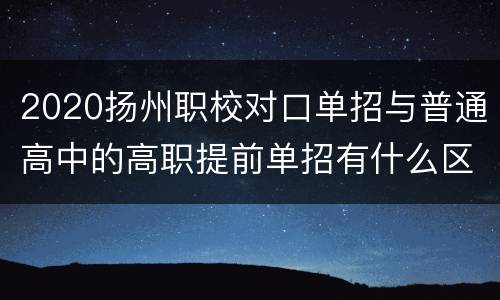 2020扬州职校对口单招与普通高中的高职提前单招有什么区